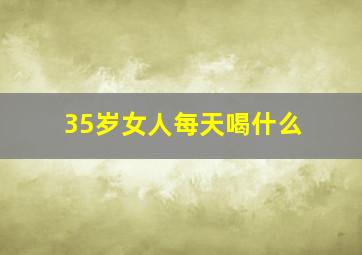 35岁女人每天喝什么